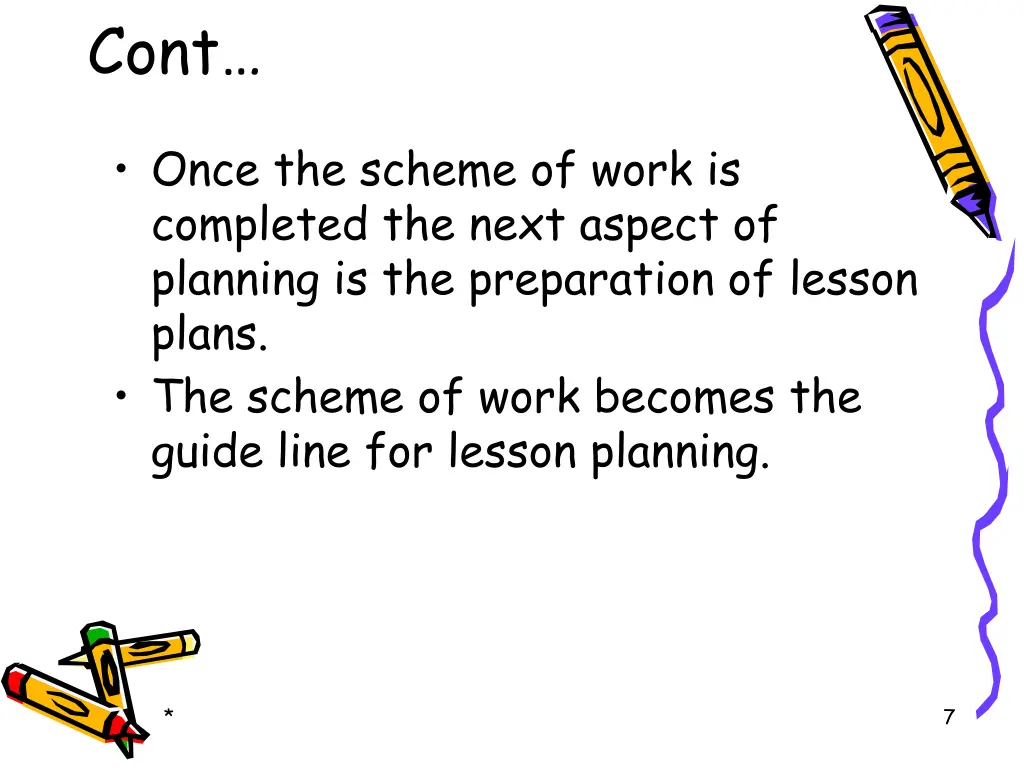 Cont…

• Once the scheme of work is completed the next aspect of planning is the preparation of lesson plans.
• The scheme of work becomes the guide line for lesson planning.

*

7